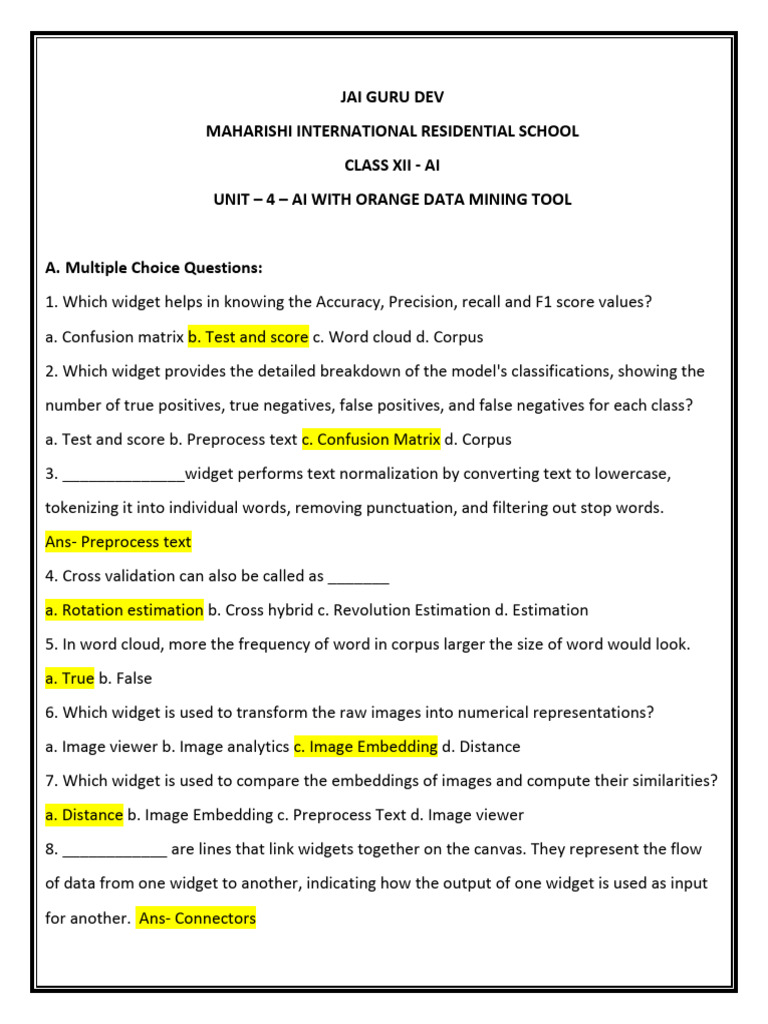 JAI GURU DEV

MAHARISHI INTERNATIONAL RESIDENTIAL SCHOOL

CLASS XII - AI

UNIT – 4 – AI WITH ORANGE DATA MINING TOOL

A. Multiple Choice Questions:

1. Which widget helps in knowing the Accuracy, Precision, recall and F1 score values?

a. Confusion matrix b. Test and score c. Word cloud d. Corpus

2. Which widget provides the detailed breakdown of the model's classifications, showing the number of true positives, true negatives, false positives, and false negatives for each class?

a. Test and score b. Preprocess text c. Confusion Matrix d. Corpus

3. ______________widget performs text normalization by converting text to lowercase, tokenizing it into individual words, removing punctuation, and filtering out stop words.

Ans- Preprocess text

4. Cross validation can also be called as _______

a. Rotation estimation b. Cross hybrid c. Revolution Estimation d. Estimation

5. In word cloud, more the frequency of word in corpus larger the size of word would look.

a. True b. False

6. Which widget is used to transform the raw images into numerical representations?

a. Image viewer b. Image analytics c. Image Embedding d. Distance

7. Which widget is used to compare the embeddings of images and compute their similarities?

a. Distance b. Image Embedding c. Preprocess Text d. Image viewer

8. ____________ are lines that link widgets together on the canvas. They represent the flow of data from one widget to another, indicating how the output of one widget is used as input for another. Ans- Connectors